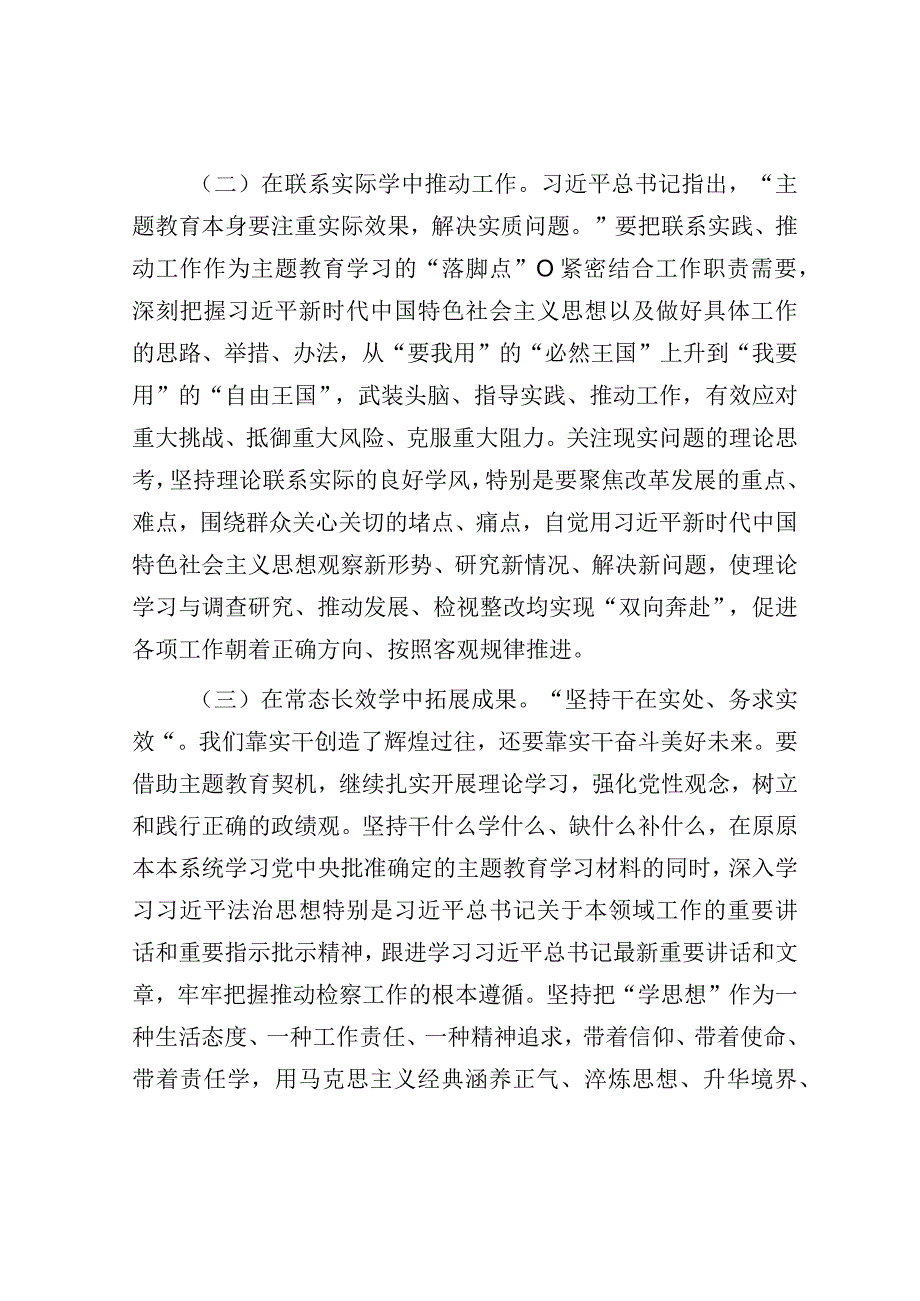 （二）在联系实际学中推动工作。习近平总书记指出，“主题教育本身要注重实际效果，解决实质问题。”要把联系实践、推动工作作为主题教育学习的“落脚点”O紧密结合工作职责需要，深刻把握习近平新时代中国特色社会主义思想以及做好具体工作的思路、举措、办法，从“要我用”的“必然王国”上升到“我要用”的“自由王国”，武装头脑、指导实践、推动工作，有效应对重大挑战、抵御重大风险、克服重大阻力。关注现实问题的理论思考，坚持理论联系实际的良好学风，特别是要聚焦改革发展的重点、难点，围绕群众关心关切的堵点、痛点，自觉用习近平新时代中国特色社会主义思想观察新形势、研究新情况、解决新问题，使理论学习与调查研究、推动发展、检视整改均实现“双向奔赴”，促进各项工作朝着正确方向、按照客观规律推进。

（三）在常态长效学中拓展成果。“坚持干在实处、务求实效“。我们靠实干创造了辉煌过往，还要靠实干奋斗美好未来。要借助主题教育契机，继续扎实开展理论学习，强化党性观念，树立和践行正确的政绩观。坚持干什么学什么、缺什么补什么，在原原本本系统学习党中央批准确定的主题教育学习材料的同时，深入学习习近平法治思想特别是习近平总书记关于本领域工作的重要讲话和重要指示批示精神，跟进学习习近平总书记最新重要讲话和文章，牢牢把握推动检察工作的根本遵循。坚持把“学思想”作为一种生活态度、一种工作责任、一种精神追求，带着信仰、带着使命、带着责任学，用马克思主义经典涵养正气、淬炼思想、升华境界、